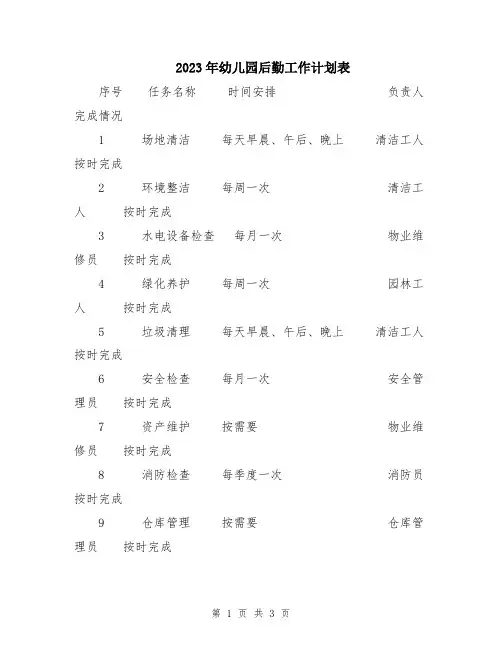 2023年幼儿园后勤工作计划表

序号　任务名称　时间安排　负责人　完成情况

1　场地清洁　每天早晨、午后、晚上　清洁工人　按时完成

2　环境整洁　每周一次　清洁工人　按时完成

3　水电设备检查　每月一次　物业维修员　按时完成

4　绿化养护　每周一次　园林工人　按时完成

5　垃圾清理　每天早晨、午后、晚上　清洁工人　按时完成

6　安全检查　每月一次　安全管理员　按时完成

7　资产维护　按需要　物业维修员　按时完成

8　消防检查　每季度一次　消防员　按时完成

9　仓库管理　按需要　仓库管理员　按时完成

第 1 页 共 3 页